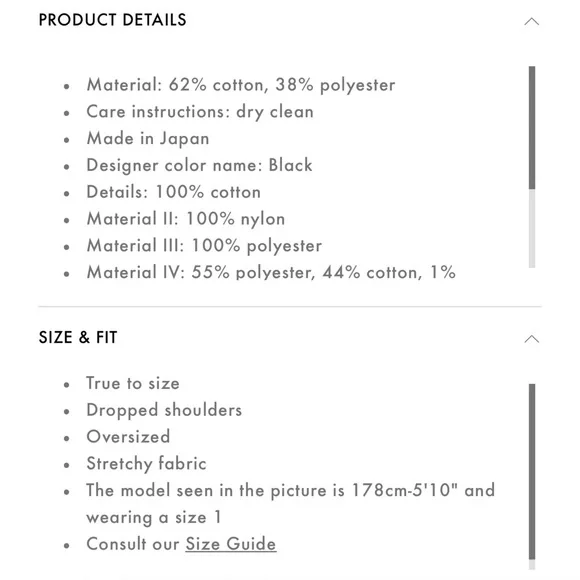 PRODUCT DETAILS

- Material: 62% cotton, 38% polyester
- Care instructions: dry clean
- Made in Japan
- Designer color name: Black
- Details: 100% cotton
- Material II: 100% nylon
- Material III: 100% polyester
- Material IV: 55% polyester, 44% cotton, 1%

SIZE & FIT

- True to size
- Dropped shoulders
- Oversized
- Stretchy fabric
- The model seen in the picture is 178cm-5'10" and wearing a size 1
- Consult our Size Guide